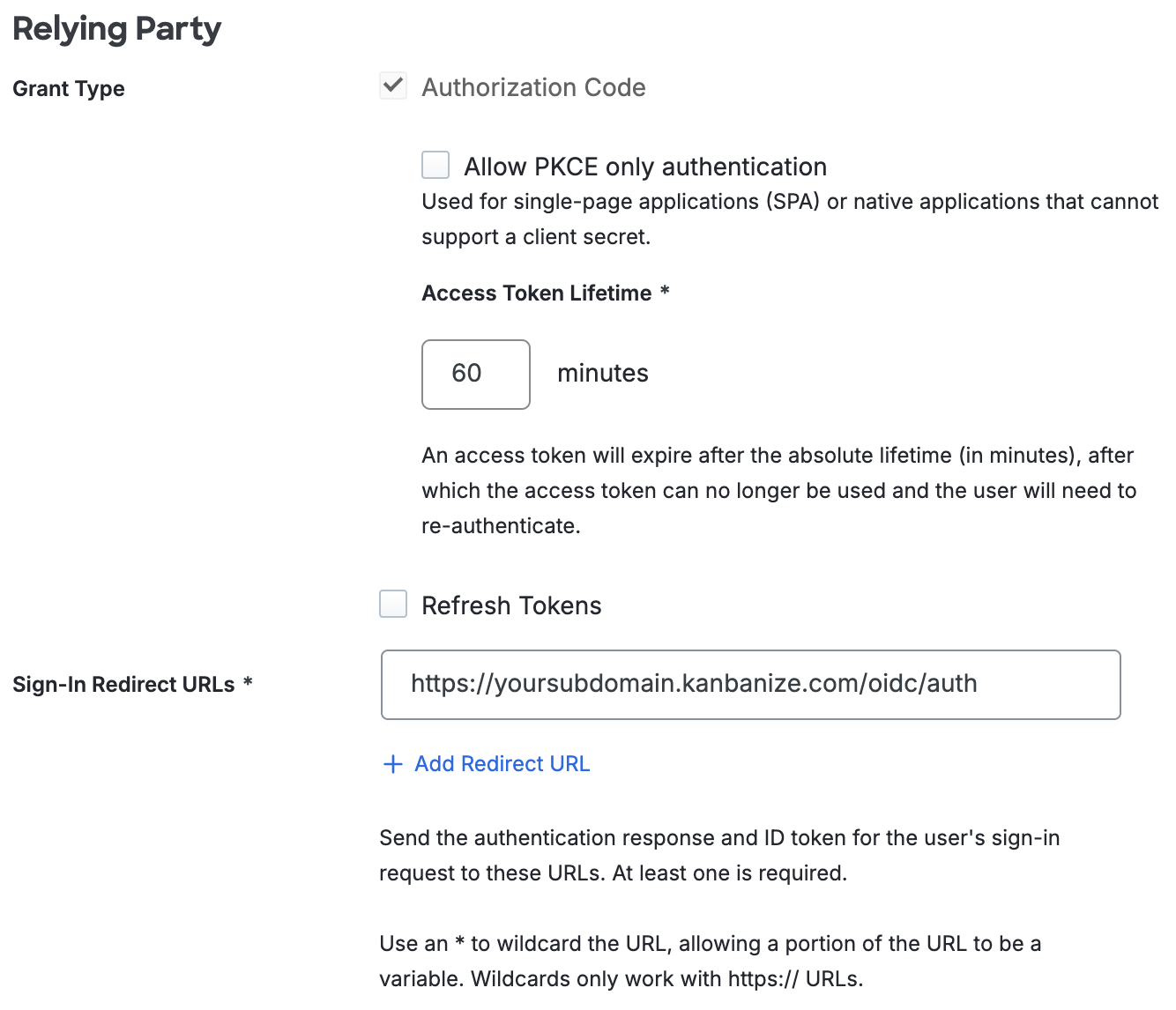 Relying Party

Grant Type

Authorization Code

Allow PKCE only authentication

Used for single-page applications (SPA) or native applications that cannot support a client secret.

Access Token Lifetime *

60

minutes

An access token will expire after the absolute lifetime (in minutes), after which the access token can no longer be used and the user will need to re-authenticate.

Refresh Tokens

Sign-In Redirect URLs *

https://yoursubdomain.kanbanize.com/oidc/auth

+ Add Redirect URL

Send the authentication response and ID token for the user's sign-in request to these URLs. At least one is required.

Use an * to wildcard the URL, allowing a portion of the URL to be a variable. Wildcards only work with https:// URLs.